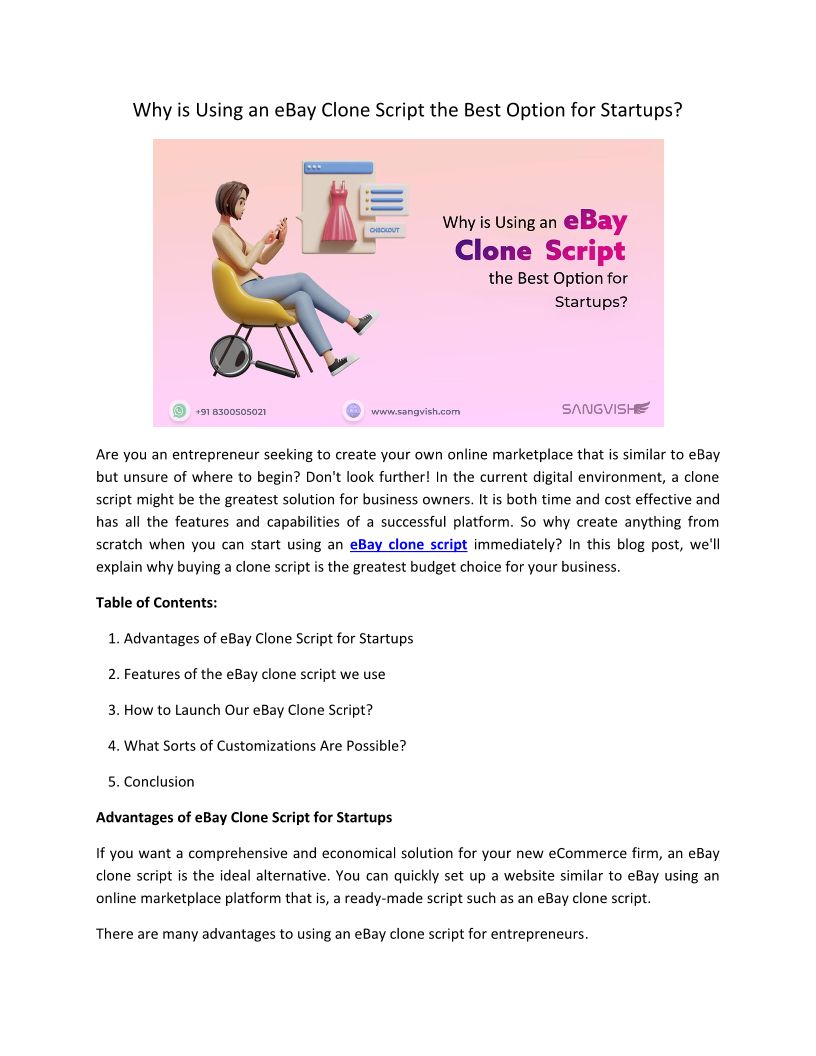 Why is Using an eBay Clone Script the Best Option for Startups?

CHECKOUT

Why is Using an eBay Clone Script the Best Option for Startups?

+91 8300505021

www.sangvish.com

SANGVISH

Are you an entrepreneur seeking to create your own online marketplace that is similar to eBay but unsure of where to begin? Don't look further! In the current digital environment, a clone script might be the greatest solution for business owners. It is both time and cost effective and has all the features and capabilities of a successful platform. So why create anything from scratch when you can start using an eBay clone script immediately? In this blog post, we'll explain why buying a clone script is the greatest budget choice for your business.

Table of Contents:

1. Advantages of eBay Clone Script for Startups

2. Features of the eBay clone script we use

3. How to Launch Our eBay Clone Script?

4. What Sorts of Customizations Are Possible?

5. Conclusion

Advantages of eBay Clone Script for Startups

If you want a comprehensive and economical solution for your new eCommerce firm, an eBay clone script is the ideal alternative. You can quickly set up a website similar to eBay using an online marketplace platform that is, a ready-made script such as an eBay clone script.

There are many advantages to using an eBay clone script for entrepreneurs.